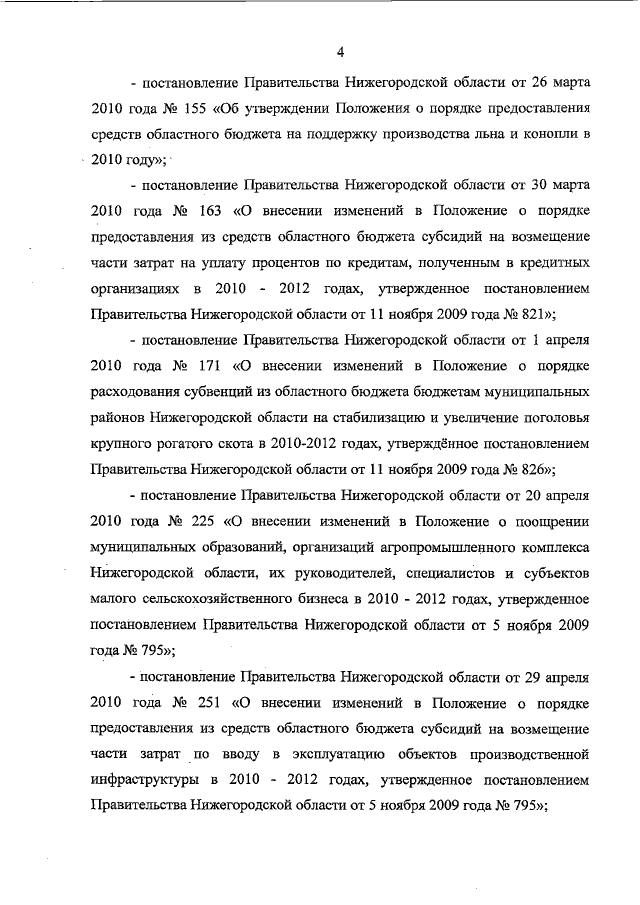 4

- постановление Правительства Нижегородской области от 26 марта 2010 года № 155 «Об утверждении Положения о порядке предоставления средств областного бюджета на поддержку производства льна и конопли в 2010 году»;

- постановление Правительства Нижегородской области от 30 марта 2010 года № 163 «О внесении изменений в Положение о порядке предоставления из средств областного бюджета субсидий на возмещение части затрат на уплату процентов по кредитам, полученным в кредитных организациях в 2010 - 2012 годах, утвержденное постановлением Правительства Нижегородской области от 11 ноября 2009 года № 821»;

- постановление Правительства Нижегородской области от 1 апреля 2010 года № 171 «О внесении изменений в Положение о порядке расходования субвенций из областного бюджета бюджетам муниципальных районов Нижегородской области на стабилизацию и увеличение поголовья крупного рогатого скота в 2010-2012 годах, утверждённое постановлением Правительства Нижегородской области от 11 ноября 2009 года № 826»;

- постановление Правительства Нижегородской области от 20 апреля 2010 года № 225 «О внесении изменений в Положение о поощрении муниципальных образований, организаций агропромышленного комплекса Нижегородской области, их руководителей, специалистов и субъектов малого сельскохозяйственного бизнеса в 2010 - 2012 годах, утвержденное постановлением Правительства Нижегородской области от 5 ноября 2009 года № 795»;

- постановление Правительства Нижегородской области от 29 апреля 2010 года № 251 «О внесении изменений в Положение о порядке предоставления из средств областного бюджета субсидий на возмещение части затрат по вводу в эксплуатацию объектов производственной инфраструктуры в 2010 - 2012 годах, утвержденное постановлением Правительства Нижегородской области от 5 ноября 2009 года № 795»;